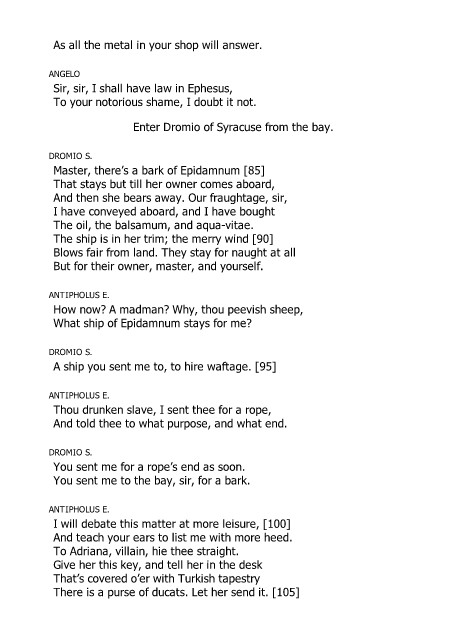 As all the metal in your shop will answer.

ANGELO
Sir, sir, I shall have law in Ephesus,
To your notorious shame, I doubt it not.

Enter Dromio of Syracuse from the bay.

DROMIO S.
Master, there's a bark of Epidamnum [85]
That stays but till her owner comes aboard,
And then she bears away. Our fraughtage, sir,
I have conveyed aboard, and I have bought
The oil, the balsamum, and aqua-vitae.
The ship is in her trim; the merry wind [90]
Blows fair from land. They stay for naught at all
But for their owner, master, and yourself.

ANTIPHOLUS E.
How now? A madman? Why, thou peevish sheep,
What ship of Epidamnum stays for me?

DROMIO S.
A ship you sent me to, to hire waftage. [95]

ANTIPHOLUS E.
Thou drunken slave, I sent thee for a rope,
And told thee to what purpose, and what end.

DROMIO S.
You sent me for a rope's end as soon.
You sent me to the bay, sir, for a bark.

ANTIPHOLUS E.
I will debate this matter at more leisure, [100]
And teach your ears to list me with more heed.
To Adriana, villain, hie thee straight.
Give her this key, and tell her in the desk
That's covered o'er with Turkish tapestry
There is a purse of ducats. Let her send it. [105]